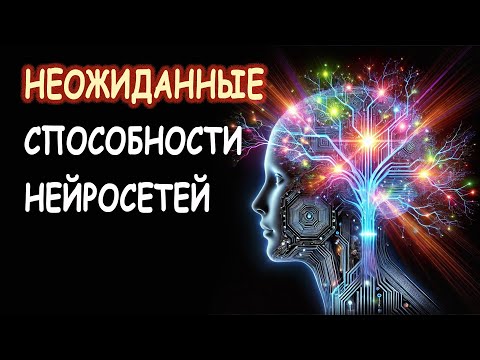 НЕОЖИДАННЫЕ
СПОСОБНОСТИ
НЕЙРОСЕТЕЙ